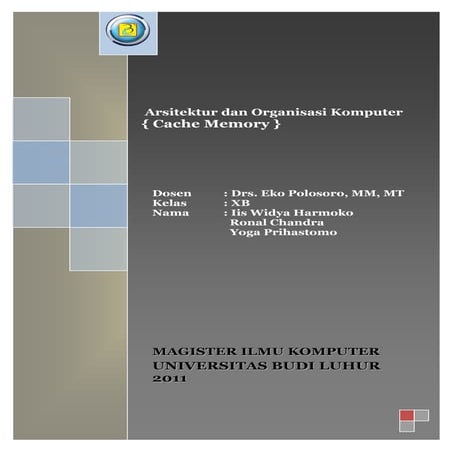 Arsitektur dan Organisasi Komputer
{ Cache Memory }

Dosen : Drs. Eko Polosoro, MM, MT
Kelas : XB
Nama : Iis Widya Harmoko
Ronal Chandra
Yoga Prihastomo

MAGISTER ILMU KOMPUTER
UNIVERSITAS BUDI LUHUR
2011